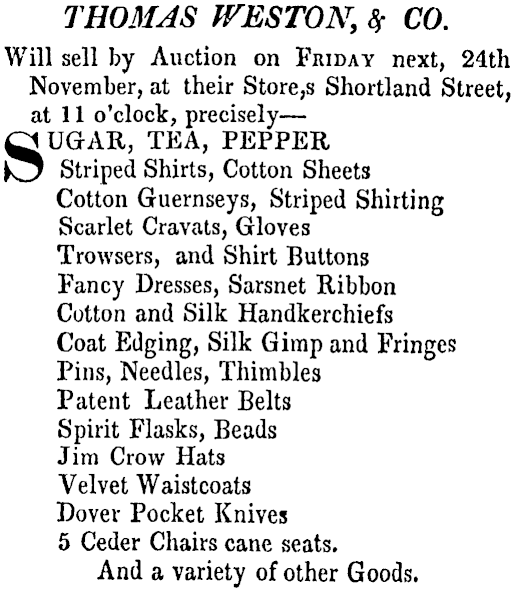 THOMAS WESTON, & CO.

Will sell by Auction on FRIDAY next, 24th November, at their Store,s Shortland Street, at 11 o'clock, precisely—

SUGAR, TEA, PEPPER
Striped Shirts, Cotton Sheets
Cotton Guernseys, Striped Shirting
Scarlet Cravats, Gloves
Trowsers, and Shirt Buttons
Fancy Dresses, Sarsnet Ribbon
Cotton and Silk Handkerchiefs
Coat Edging, Silk Gimp and Fringes
Pins, Needles, Thimbles
Patent Leather Belts
Spirit Flasks, Beads
Jim Crow Hats
Velvet Waistcoats
Dover Pocket Knives
5 Ceder Chairs cane seats.
And a variety of other Goods.